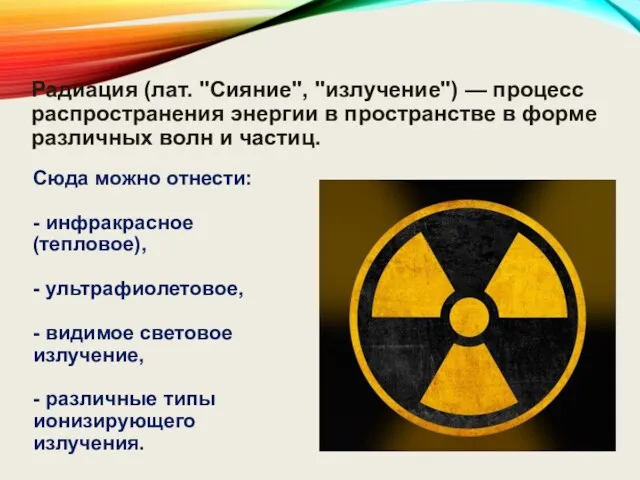 Радиация (лат. "Сияние", "излучение") — процесс распространения энергии в пространстве в форме различных волн и частиц.

Сюда можно отнести:

- инфракрасное (тепловое),

- ультрафиолетовое,

- видимое световое излучение,

- различные типы ионизирующего излучения.